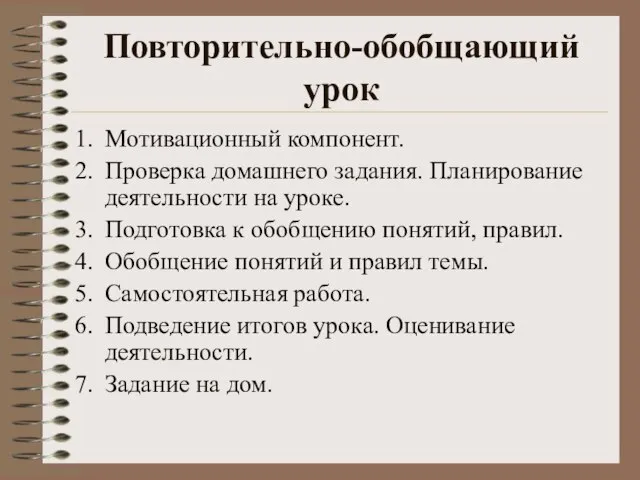 Повторительно-обобщающий урок

1. Мотивационный компонент.
2. Проверка домашнего задания. Планирование деятельности на уроке.
3. Подготовка к обобщению понятий, правил.
4. Обобщение понятий и правил темы.
5. Самостоятельная работа.
6. Подведение итогов урока. Оценивание деятельности.
7. Задание на дом.